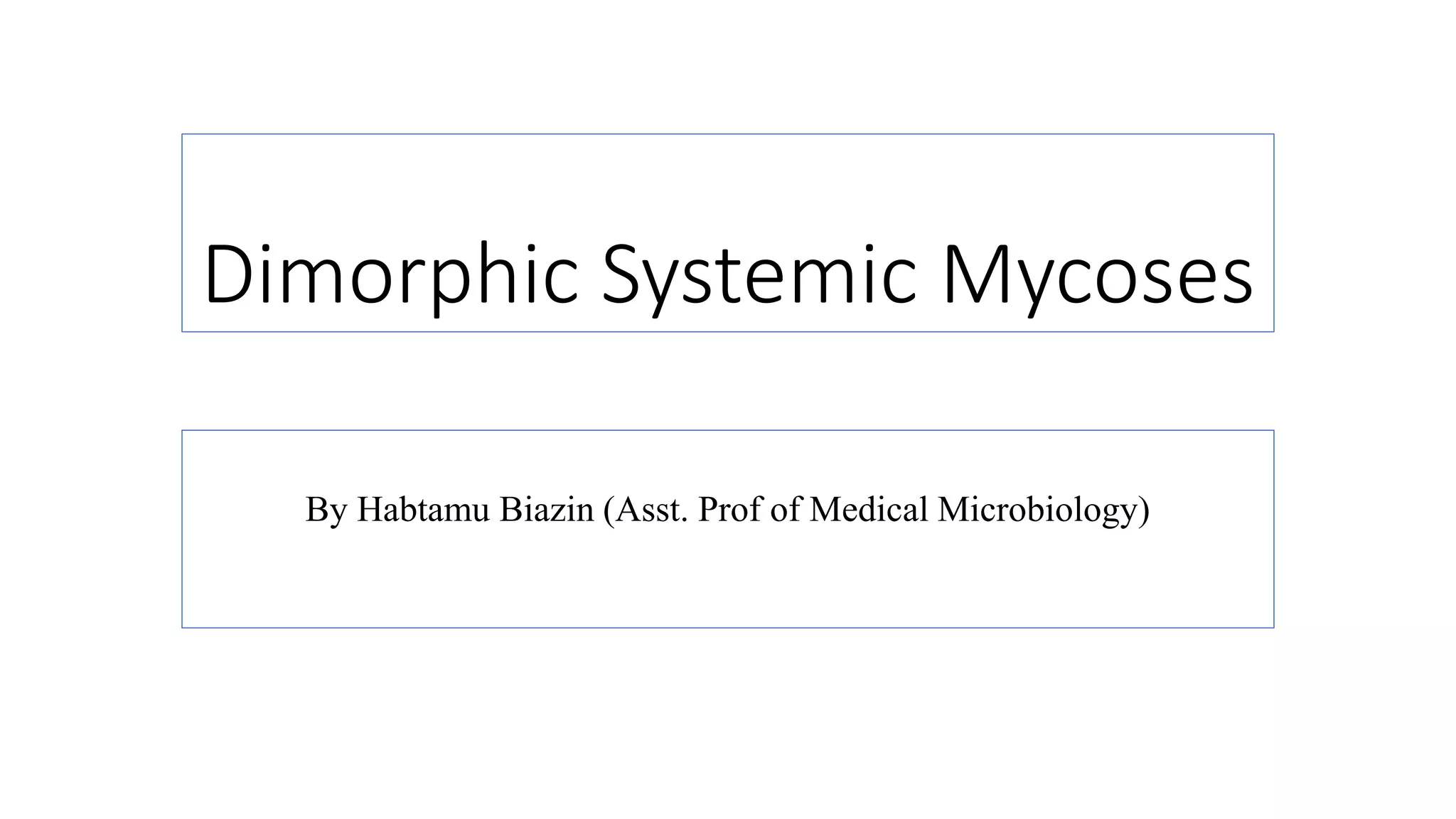 Dimorphic Systemic Mycoses

By Habtamu Biazin (Asst. Prof of Medical Microbiology)